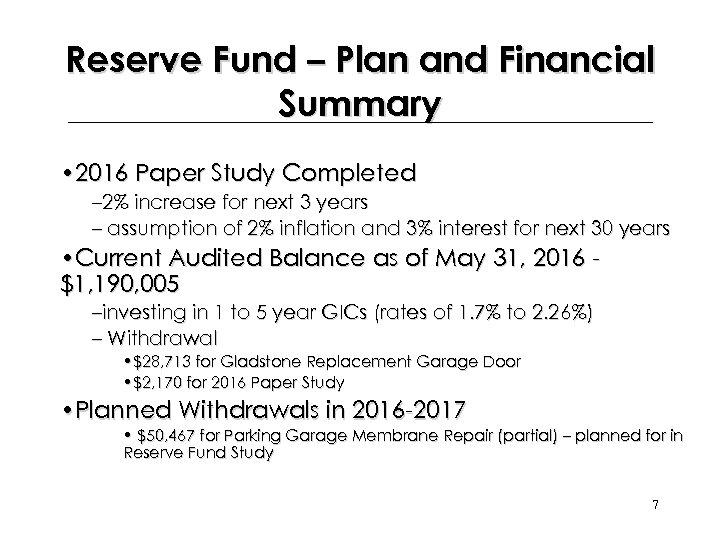 Reserve Fund – Plan and Financial Summary

•2016 Paper Study Completed

–2% increase for next 3 years

– assumption of 2% inflation and 3% interest for next 30 years

•Current Audited Balance as of May 31, 2016 - $1,190,005

–investing in 1 to 5 year GICs (rates of 1.7% to 2.26%)

– Withdrawal

•$28,713 for Gladstone Replacement Garage Door

•$2,170 for 2016 Paper Study

•Planned Withdrawals in 2016-2017

• $50,467 for Parking Garage Membrane Repair (partial) – planned for in Reserve Fund Study

7